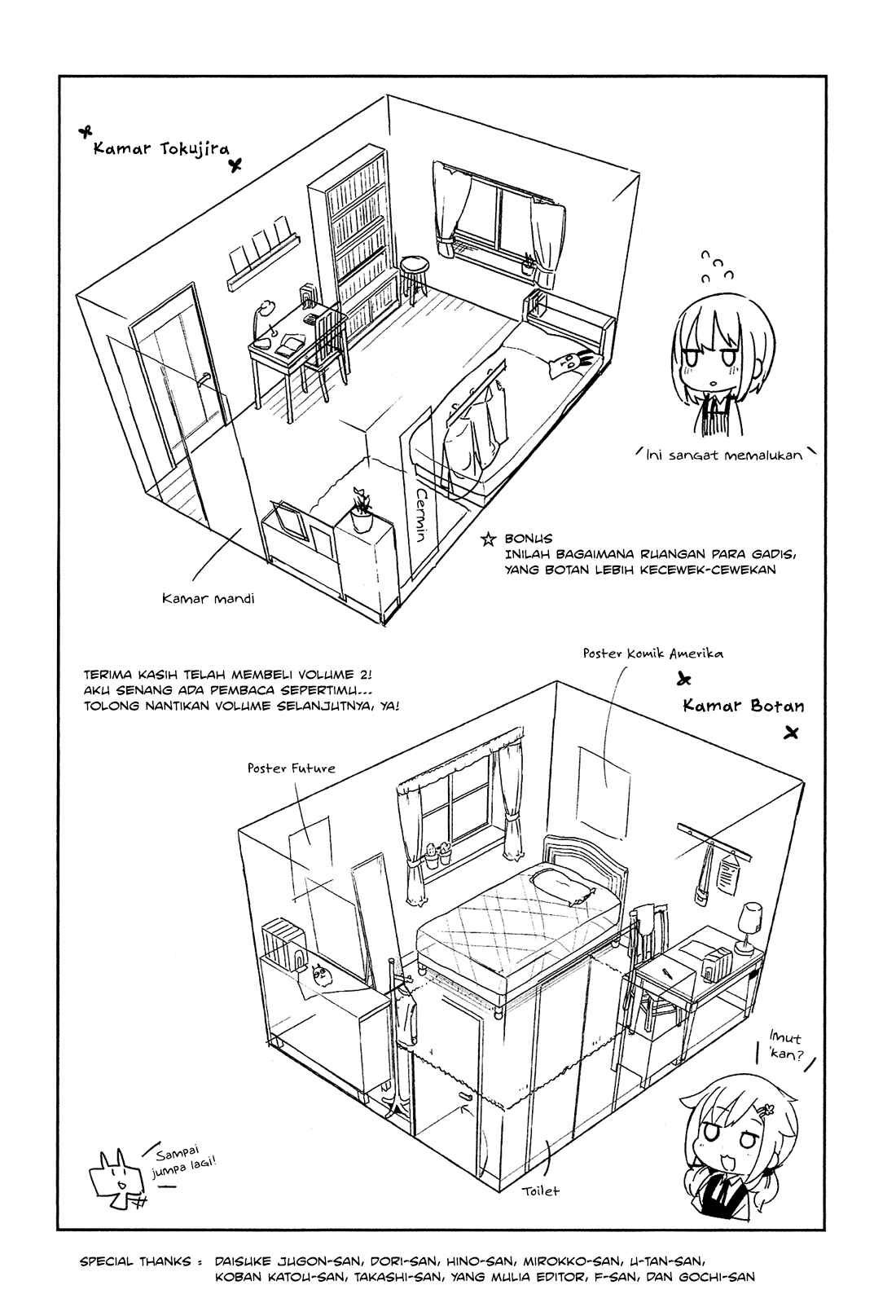 Kamar Tokujira

Ini sangat memalukan

Cermin

☆ BONUS
INILAH BAGAIMANA RUANGAN PARA GADIS, YANG BOTAN LEBIH KECEWEK-CEWEKAN

Kamar mandi

TERIMA KASIH TELAH MEMBELI VOLUME 2!
AKU SENANG ADA PEMBACA SEPERTIMU...
TOLONG NANTIKAN VOLUME SELANJUTNYA, YA!

Poster Komik Amerika

Kamar Botan

Poster Future

Imut 'kan?

Sampai jumpa lagi!

Toilet

SPECIAL THANKS : DAISUKE JUGON-SAN, DORI-SAN, HINO-SAN, MIROKKO-SAN, U-TAN-SAN, KOBAN KATOU-SAN, TAKASHI-SAN, YANG MULIA EDITOR, F-SAN, DAN GOCHI-SAN